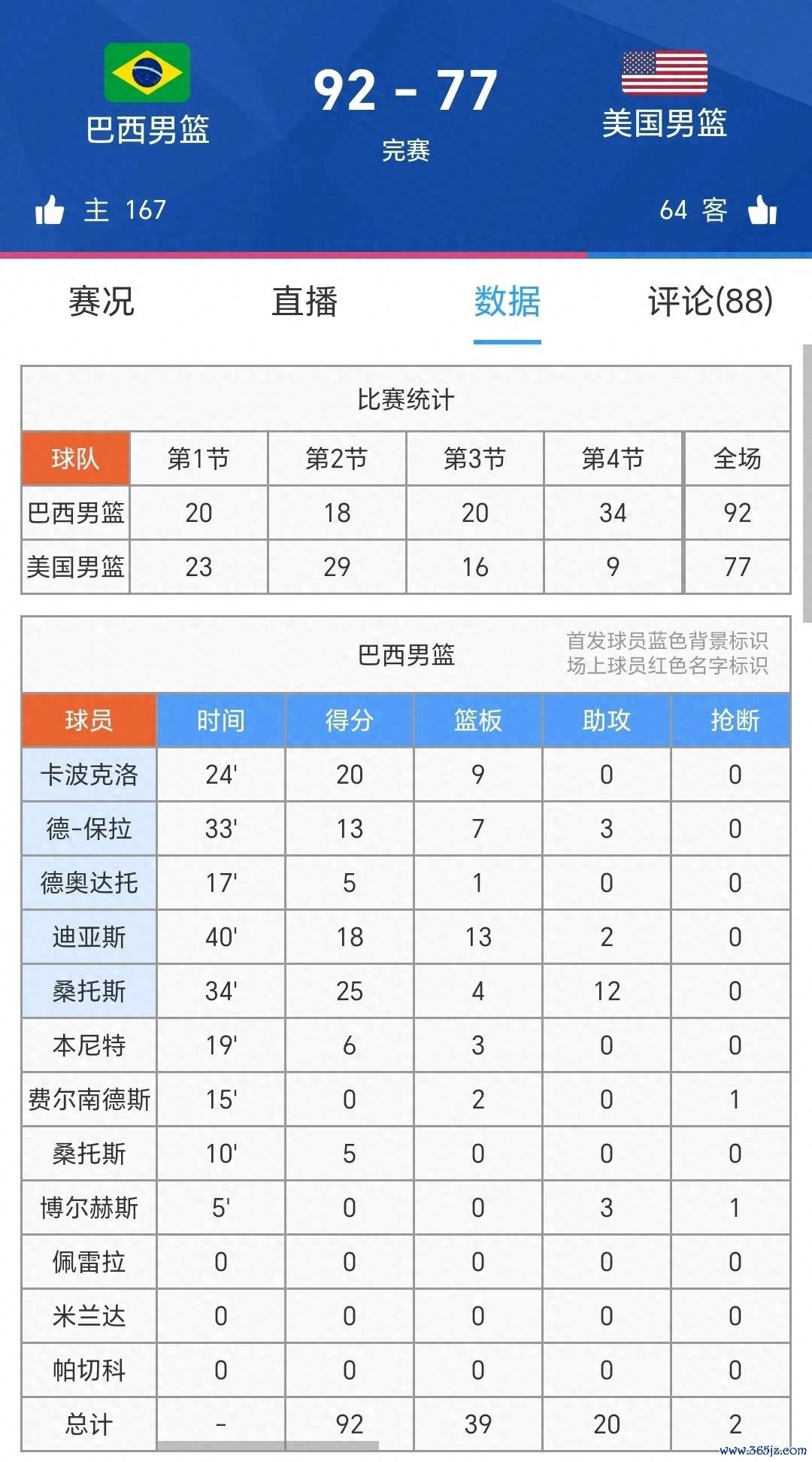 巴西男篮

92 - 77

完赛

美国男篮

主 167

64 客

赛况 直播 数据 评论(88)

比赛统计

| 球队 | 第1节 | 第2节 | 第3节 | 第4节 | 全场 |
|---|---|---|---|---|---|
| 巴西男篮 | 20 | 18 | 20 | 34 | 92 |
| 美国男篮 | 23 | 29 | 16 | 9 | 77 |

巴西男篮

首发球员蓝色背景标识
场上球员红色名字标识

| 球员 | 时间 | 得分 | 篮板 | 助攻 | 抢断 |
|---|---|---|---|---|---|
| 卡波克洛 | 24' | 20 | 9 | 0 | 0 |
| 德-保拉 | 33' | 13 | 7 | 3 | 0 |
| 德奥达托 | 17' | 5 | 1 | 0 | 0 |
| 迪亚斯 | 40' | 18 | 13 | 2 | 0 |
| 桑托斯 | 34' | 25 | 4 | 12 | 0 |
| 本尼特 | 19' | 6 | 3 | 0 | 0 |
| 费尔南德斯 | 15' | 0 | 2 | 0 | 1 |
| 桑托斯 | 10' | 5 | 0 | 0 | 0 |
| 博尔赫斯 | 5' | 0 | 0 | 3 | 1 |
| 佩雷拉 | 0 | 0 | 0 | 0 | 0 |
| 米兰达 | 0 | 0 | 0 | 0 | 0 |
| 帕切科 | 0 | 0 | 0 | 0 | 0 |
| 总计 | - | 92 | 39 | 20 | 2 |

www.365jz.com